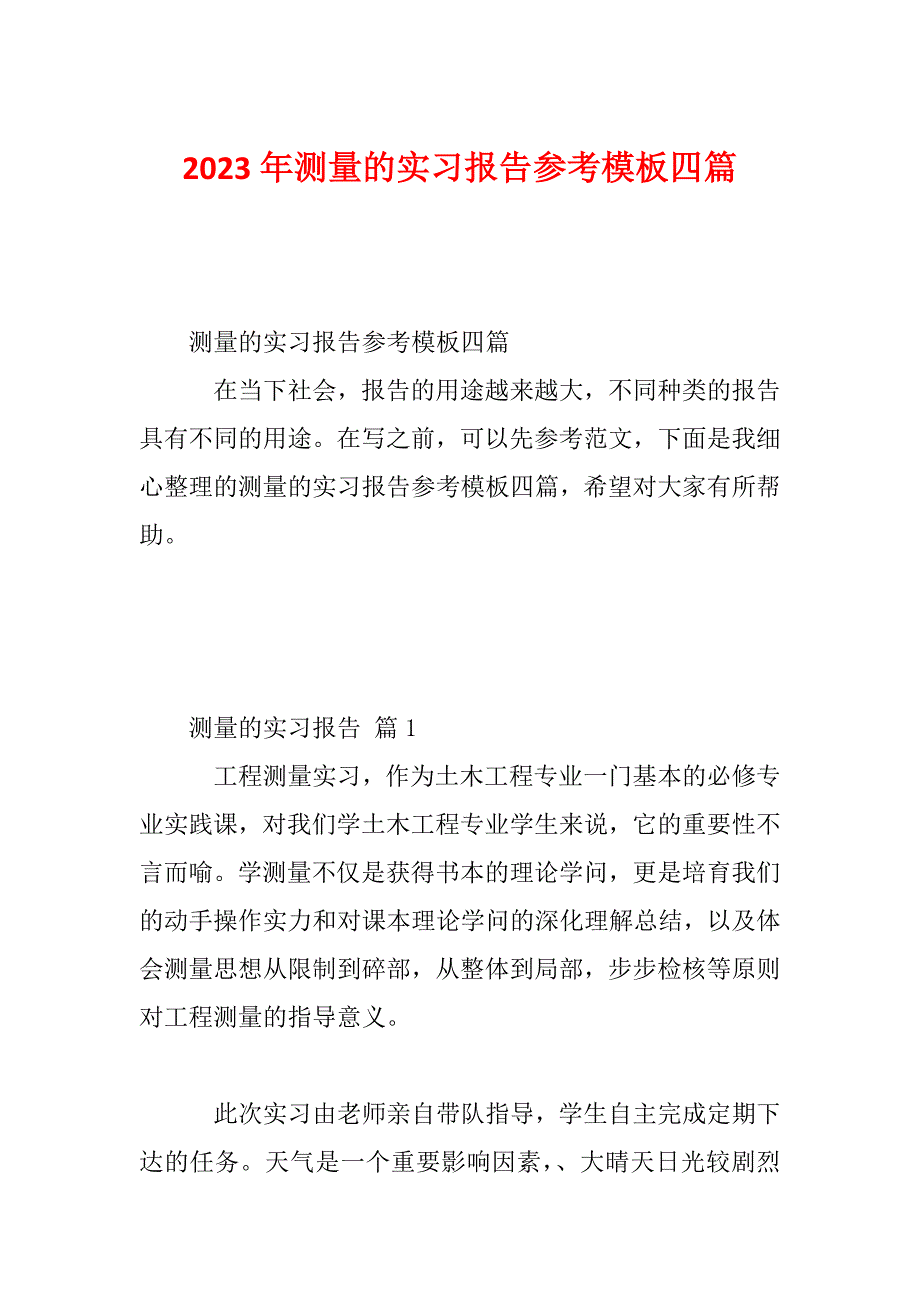 2023 年测量的实习报告参考模板四篇

测量的实习报告参考模板四篇

在当下社会，报告的用途越来越大，不同种类的报告具有不同的用途。在写之前，可以先参考范文，下面是我细心整理的测量的实习报告参考模板四篇，希望对大家有所帮助。

测量的实习报告 篇 1

工程测量实习，作为土木工程专业一门基本的必修专业实践课，对我们学土木工程专业学生来说，它的重要性不言而喻。学测量不仅是获得书本的理论学问，更是培育我们的动手操作实力和对课本理论学问的深化理解总结，以及体会测量思想从限制到碎部，从整体到局部，步步检核等原则对工程测量的指导意义。

此次实习由老师亲自带队指导，学生自主完成定期下达的任务。天气是一个重要影响因素，、大晴天日光较剧烈